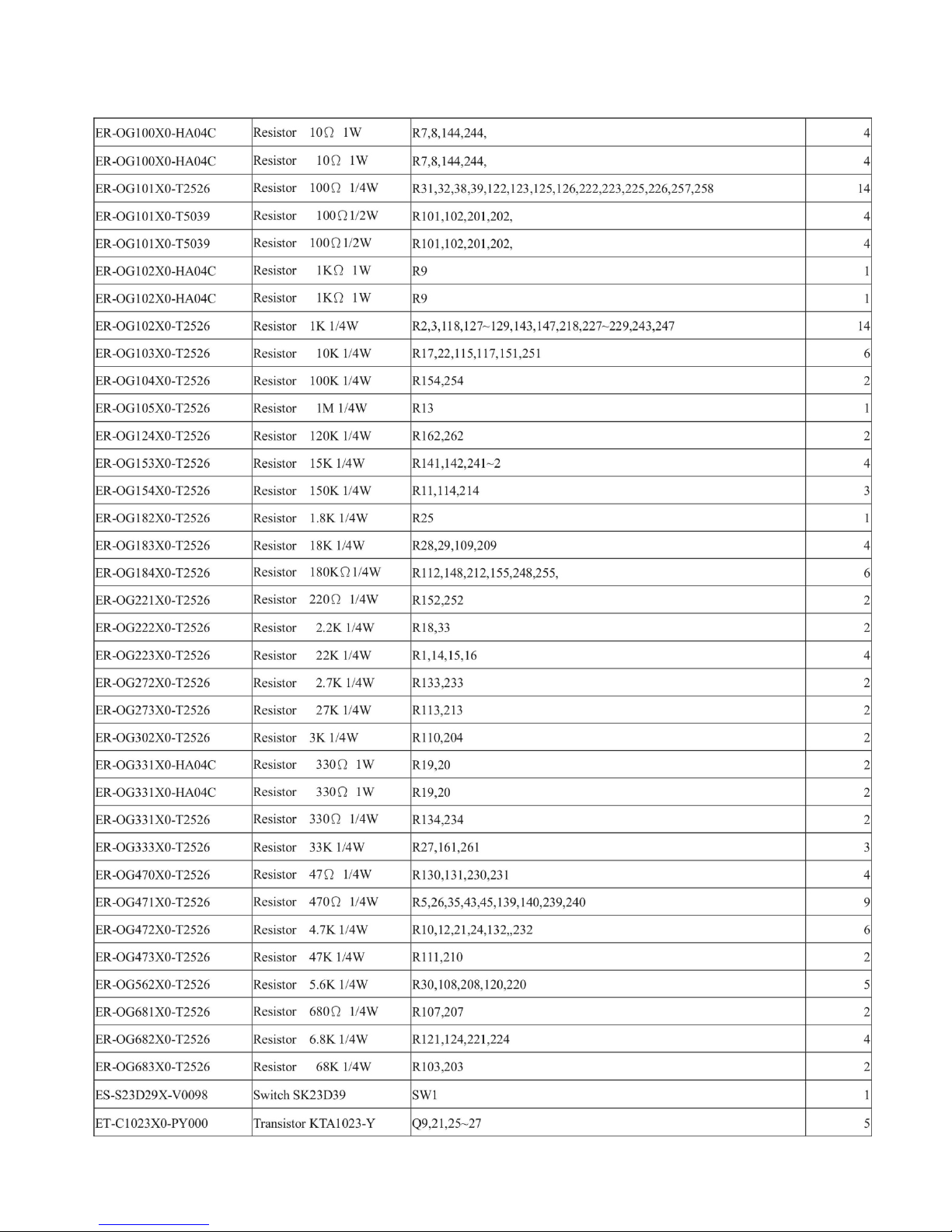 | ER-OG100X0-HA04C | Resistor 10Ω 1W | R7,8,144,244, | 4 |
|---|---|---|---|
| ER-OG100X0-HA04C | Resistor 10Ω 1W | R7,8,144,244, | 4 |
| ER-OG101X0-T2526 | Resistor 100Ω 1/4W | R31,32,38,39,122,123,125,126,222,223,225,226,257,258 | 14 |
| ER-OG101X0-T5039 | Resistor 100Ω1/2W | R101,102,201,202, | 4 |
| ER-OG101X0-T5039 | Resistor 100Ω1/2W | R101,102,201,202, | 4 |
| ER-OG102X0-HA04C | Resistor 1KΩ 1W | R9 | 1 |
| ER-OG102X0-HA04C | Resistor 1KΩ 1W | R9 | 1 |
| ER-OG102X0-T2526 | Resistor 1K 1/4W | R2,3,118,127~129,143,147,218,227~229,243,247 | 14 |
| ER-OG103X0-T2526 | Resistor 10K 1/4W | R17,22,115,117,151,251 | 6 |
| ER-OG104X0-T2526 | Resistor 100K 1/4W | R154,254 | 2 |
| ER-OG105X0-T2526 | Resistor 1M 1/4W | R13 | 1 |
| ER-OG124X0-T2526 | Resistor 120K 1/4W | R162,262 | 2 |
| ER-OG153X0-T2526 | Resistor 15K 1/4W | R141,142,241~2 | 4 |
| ER-OG154X0-T2526 | Resistor 150K 1/4W | R11,114,214 | 3 |
| ER-OG182X0-T2526 | Resistor 1.8K 1/4W | R25 | 1 |
| ER-OG183X0-T2526 | Resistor 18K 1/4W | R28,29,109,209 | 4 |
| ER-OG184X0-T2526 | Resistor 180KΩ1/4W | R112,148,212,155,248,255, | 6 |
| ER-OG221X0-T2526 | Resistor 220Ω 1/4W | R152,252 | 2 |
| ER-OG222X0-T2526 | Resistor 2.2K 1/4W | R18,33 | 2 |
| ER-OG223X0-T2526 | Resistor 22K 1/4W | R1,14,15,16 | 4 |
| ER-OG272X0-T2526 | Resistor 2.7K 1/4W | R133,233 | 2 |
| ER-OG273X0-T2526 | Resistor 27K 1/4W | R113,213 | 2 |
| ER-OG302X0-T2526 | Resistor 3K 1/4W | R110,204 | 2 |
| ER-OG331X0-HA04C | Resistor 330Ω 1W | R19,20 | 2 |
| ER-OG331X0-HA04C | Resistor 330Ω 1W | R19,20 | 2 |
| ER-OG331X0-T2526 | Resistor 330Ω 1/4W | R134,234 | 2 |
| ER-OG333X0-T2526 | Resistor 33K 1/4W | R27,161,261 | 3 |
| ER-OG470X0-T2526 | Resistor 47Ω 1/4W | R130,131,230,231 | 4 |
| ER-OG471X0-T2526 | Resistor 470Ω 1/4W | R5,26,35,43,45,139,140,239,240 | 9 |
| ER-OG472X0-T2526 | Resistor 4.7K 1/4W | R10,12,21,24,132,,232 | 6 |
| ER-OG473X0-T2526 | Resistor 47K 1/4W | R111,210 | 2 |
| ER-OG562X0-T2526 | Resistor 5.6K 1/4W | R30,108,208,120,220 | 5 |
| ER-OG681X0-T2526 | Resistor 680Ω 1/4W | R107,207 | 2 |
| ER-OG682X0-T2526 | Resistor 6.8K 1/4W | R121,124,221,224 | 4 |
| ER-OG683X0-T2526 | Resistor 68K 1/4W | R103,203 | 2 |
| ES-S23D29X-V0098 | Switch SK23D39 | SW1 | 1 |
| ET-C1023X0-PY000 | Transistor KTA1023-Y | Q9,21,25~27 | 5 |